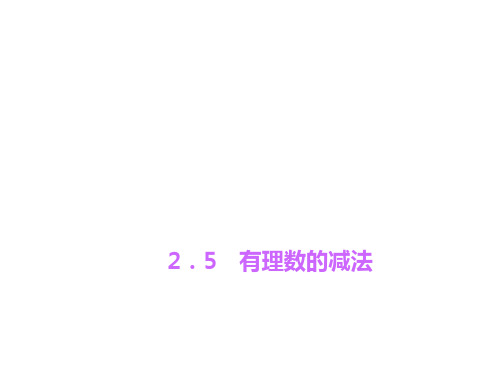 2.5　有理数的减法